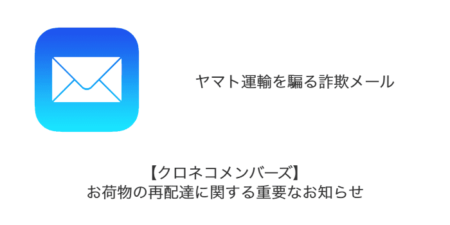 ヤマト運輸を騙る詐欺メール

【クロネコメンバーズ】
お荷物の再配達に関する重要なお知らせ